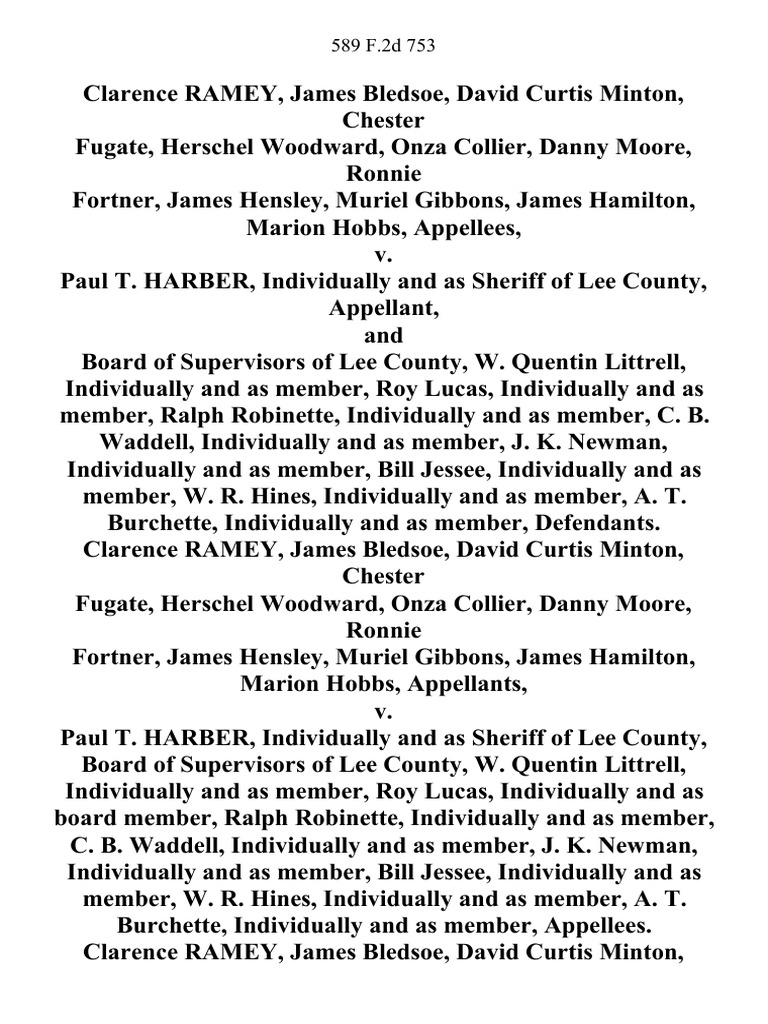 589 F.2d 753

Clarence RAMEY, James Bledsoe, David Curtis Minton, Chester Fugate, Herschel Woodward, Onza Collier, Danny Moore, Ronnie Fortner, James Hensley, Muriel Gibbons, James Hamilton, Marion Hobbs, Appellees,
v.
Paul T. HARBER, Individually and as Sheriff of Lee County, Appellant,
and
Board of Supervisors of Lee County, W. Quentin Littrell, Individually and as member, Roy Lucas, Individually and as member, Ralph Robinette, Individually and as member, C. B. Waddell, Individually and as member, J. K. Newman, Individually and as member, Bill Jessee, Individually and as member, W. R. Hines, Individually and as member, A. T. Burchette, Individually and as member, Defendants.
Clarence RAMEY, James Bledsoe, David Curtis Minton, Chester Fugate, Herschel Woodward, Onza Collier, Danny Moore, Ronnie Fortner, James Hensley, Muriel Gibbons, James Hamilton, Marion Hobbs, Appellants,
v.
Paul T. HARBER, Individually and as Sheriff of Lee County, Board of Supervisors of Lee County, W. Quentin Littrell, Individually and as member, Roy Lucas, Individually and as board member, Ralph Robinette, Individually and as member, C. B. Waddell, Individually and as member, J. K. Newman, Individually and as member, Bill Jessee, Individually and as member, W. R. Hines, Individually and as member, A. T. Burchette, Individually and as member, Appellees.
Clarence RAMEY, James Bledsoe, David Curtis Minton,